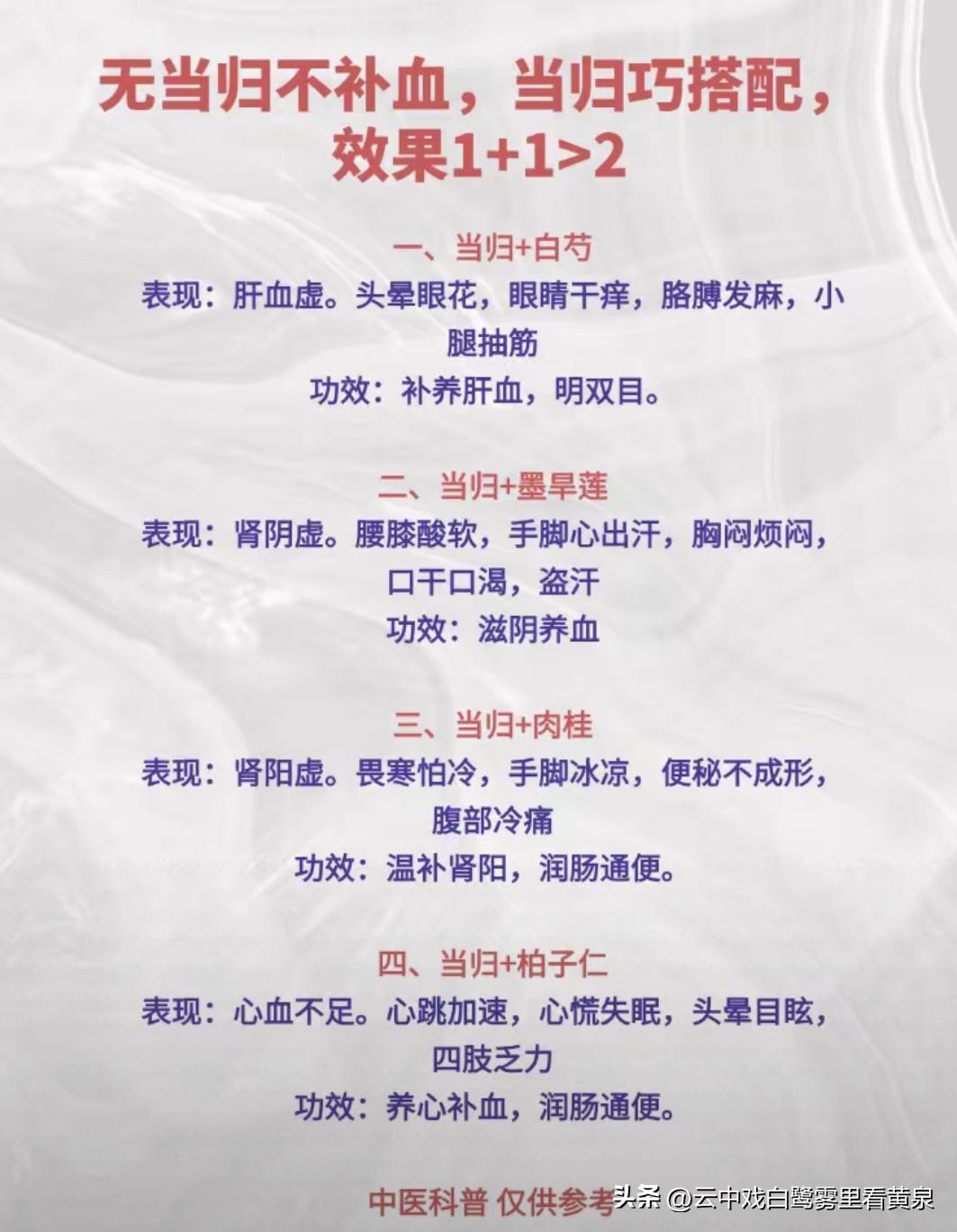 无当归不补血，当归巧搭配，效果1+1>2

一、当归+白芍
表现：肝血虚。头晕眼花，眼睛干痒，胳膊发麻，小腿抽筋
功效：补养肝血，明双目。

二、当归+墨旱莲
表现：肾阴虚。腰膝酸软，手脚心出汗，胸闷烦闷，口干口渴，盗汗
功效：滋阴养血

三、当归+肉桂
表现：肾阳虚。畏寒怕冷，手脚冰凉，便秘不成形，腹部冷痛
功效：温补肾阳，润肠通便。

四、当归+柏子仁
表现：心血不足。心跳加速，心慌失眠，头晕目眩，四肢乏力
功效：养心补血，润肠通便。

中医科普 仅供参考

头条 @云中戏白鹭雾里看黄泉